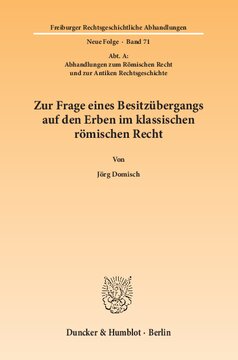 Freiburger Rechtsgeschichtliche Abhandlungen

Neue Folge · Band 71

Abt. A:
Abhandlungen zum Römischen Recht
und zur Antiken Rechtsgeschichte

Zur Frage eines Besitzübergangs auf den Erben im klassischen römischen Recht

Von

Jörg Domisch

Duncker & Humblot · Berlin